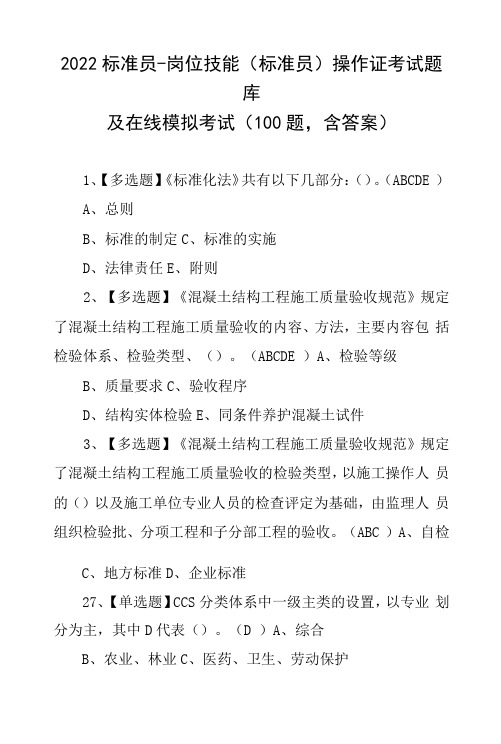 2022 标准员-岗位技能（标准员）操作证考试题库
及在线模拟考试（100 题，含答案）

1、【多选题】《标准化法》共有以下几部分：（）。（ABCDE ）

A、总则

B、标准的制定 C、标准的实施

D、法律责任 E、附则

2、【多选题】《混凝土结构工程施工质量验收规范》规定了混凝土结构工程施工质量验收的内容、方法，主要内容包 括检验体系、检验类型、（）。（ABCDE ）A、检验等级

B、质量要求 C、验收程序

D、结构实体检验 E、同条件养护混凝土试件

3、【多选题】《混凝土结构工程施工质量验收规范》规定了混凝土结构工程施工质量验收的检验类型，以施工操作人 员的（）以及施工单位专业人员的检查评定为基础，由监理人 员组织检验批、分项工程和子分部工程的验收。（ABC ）A、自检

C、地方标准 D、企业标准

27、【单选题】CCS 分类体系中一级主类的设置，以专业 划分为主，其中 D 代表（）。（D ）A、综合

B、农业、林业 C、医药、卫生、劳动保护